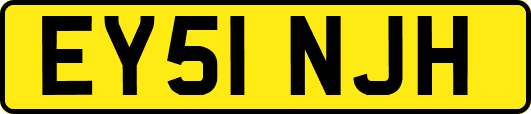 EY51 NJH